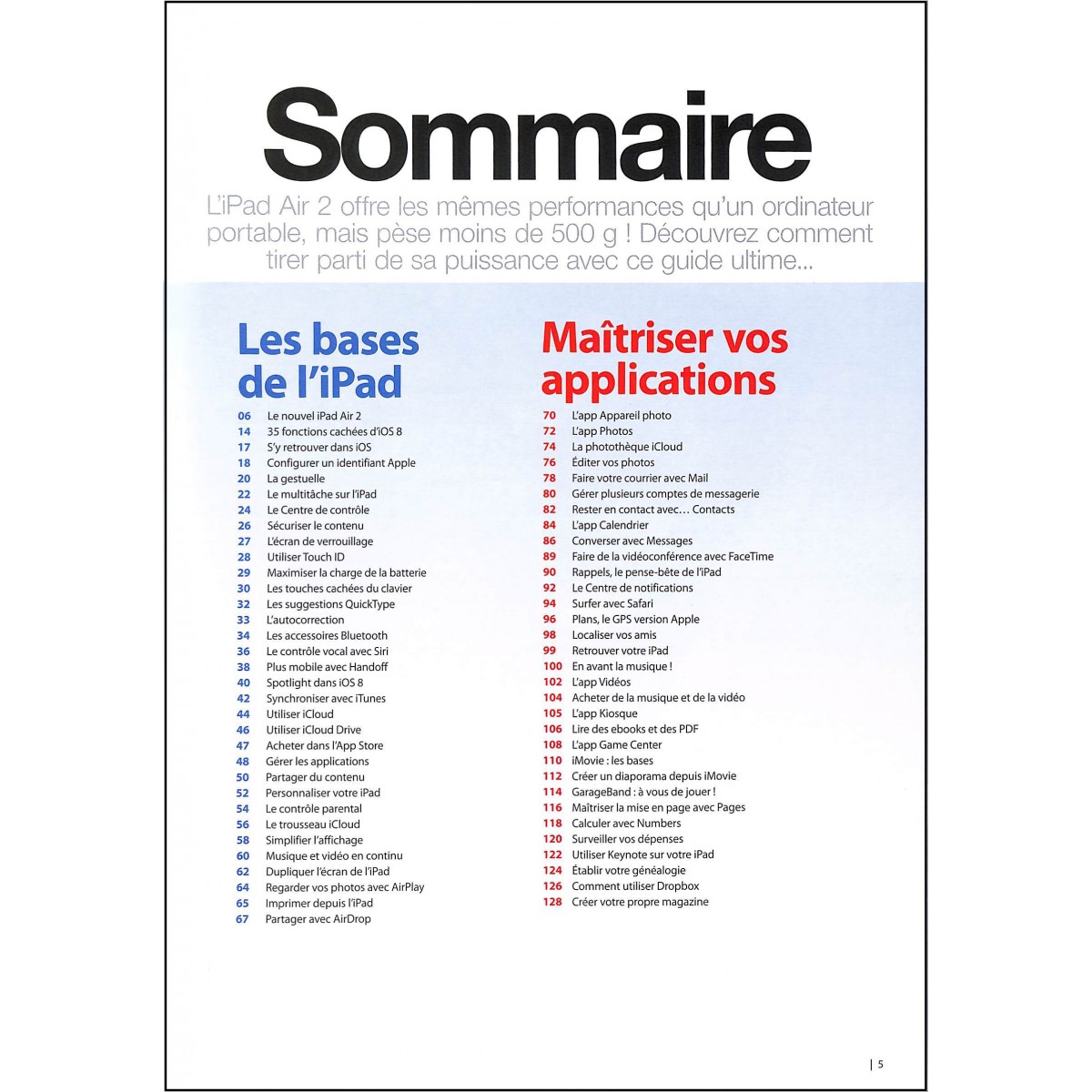 Sommaire

L'iPad Air 2 offre les mêmes performances qu'un ordinateur portable, mais pèse moins de 500 g ! Découvrez comment tirer parti de sa puissance avec ce guide ultime...

Les bases de l'iPad

06 Le nouvel iPad Air 2
14 35 fonctions cachées d'iOS 8
17 S'y retrouver dans iOS
18 Configurer un identifiant Apple
20 La gestuelle
22 Le multitâche sur l'iPad
24 Le Centre de contrôle
26 Sécuriser le contenu
27 L'écran de verrouillage
28 Utiliser Touch ID
29 Maximiser la charge de la batterie
30 Les touches cachées du clavier
32 Les suggestions QuickType
33 L'autocorrection
34 Les accessoires Bluetooth
36 Le contrôle vocal avec Siri
38 Plus mobile avec Handoff
40 Spotlight dans iOS 8
42 Synchroniser avec iTunes
44 Utiliser iCloud
46 Utiliser iCloud Drive
47 Acheter dans l'App Store
48 Gérer les applications
50 Partager du contenu
52 Personnaliser votre iPad
54 Le contrôle parental
56 Le trousseau iCloud
58 Simplifier l'affichage
60 Musique et vidéo en continu
62 Dupliquer l'écran de l'iPad
64 Regarder vos photos avec AirPlay
65 Imprimer depuis l'iPad
67 Partager avec AirDrop

Maîtriser vos applications

70 L'app Appareil photo
72 L'app Photos
74 La photothèque iCloud
76 Éditer vos photos
78 Faire votre courrier avec Mail
80 Gérer plusieurs comptes de messagerie
82 Rester en contact avec... Contacts
84 L'app Calendrier
86 Converser avec Messages
89 Faire de la vidéoconférence avec FaceTime
90 Rappels, le pense-bête de l'iPad
92 Le Centre de notifications
94 Surfer avec Safari
96 Plans, le GPS version Apple
98 Localiser vos amis
99 Retrouver votre iPad
100 En avant la musique !
102 L'app Vidéos
104 Acheter de la musique et de la vidéo
105 L'app Kiosque
106 Lire des ebooks et des PDF
108 L'app Game Center
110 iMovie : les bases
112 Créer un diaporama depuis iMovie
114 GarageBand : à vous de jouer !
116 Maîtriser la mise en page avec Pages
118 Calculer avec Numbers
120 Surveiller vos dépenses
122 Utiliser Keynote sur votre iPad
124 Établir votre généalogie
126 Comment utiliser Dropbox
128 Créer votre propre magazine

| 5